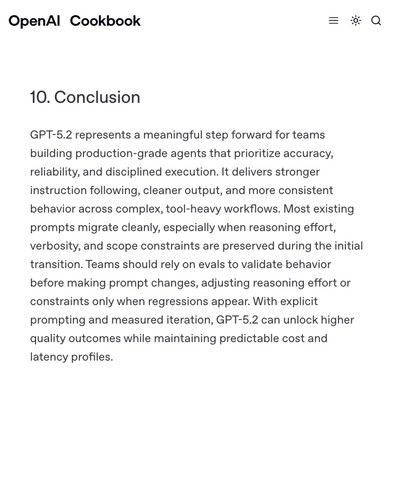 OpenAI Cookbook

10. Conclusion

GPT-5.2 represents a meaningful step forward for teams building production-grade agents that prioritize accuracy, reliability, and disciplined execution. It delivers stronger instruction following, cleaner output, and more consistent behavior across complex, tool-heavy workflows. Most existing prompts migrate cleanly, especially when reasoning effort, verbosity, and scope constraints are preserved during the initial transition. Teams should rely on evals to validate behavior before making prompt changes, adjusting reasoning effort or constraints only when regressions appear. With explicit prompting and measured iteration, GPT-5.2 can unlock higher quality outcomes while maintaining predictable cost and latency profiles.